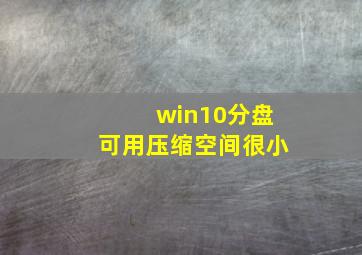 win10分盘
可用压缩空间很小